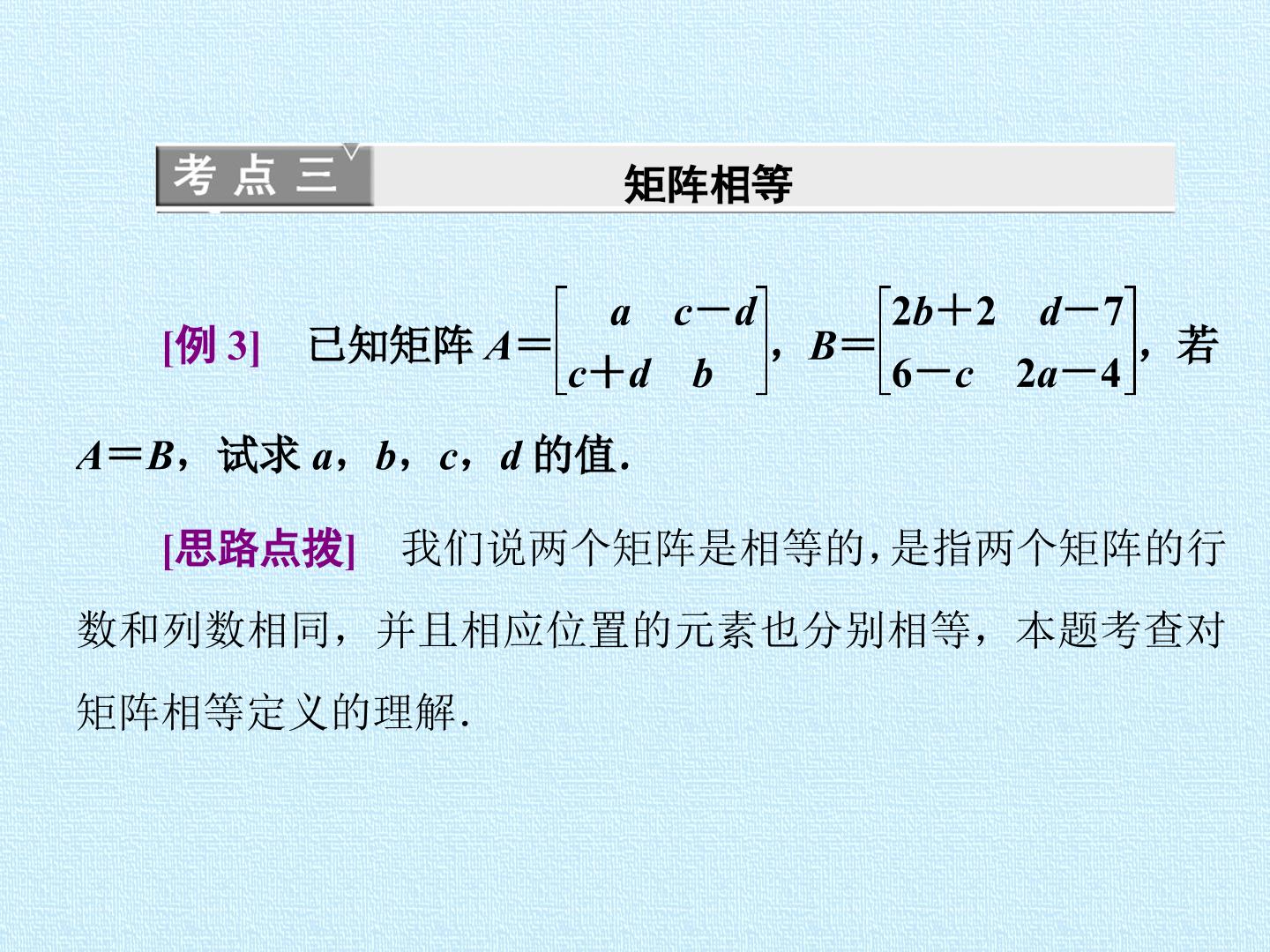 考点三

矩阵相等

[例3] 已知矩阵$A=\begin{bmatrix} a & c-d \\ c+d & b \end{bmatrix}$，$B=\begin{bmatrix} 2b+2 & d-7 \\ 6-c & 2a-4 \end{bmatrix}$，若$A=B$，试求a，b，c，d的值.

[思路点拨] 我们说两个矩阵是相等的，是指两个矩阵的行数和列数相同，并且相应位置的元素也分别相等，本题考查对矩阵相等定义的理解.